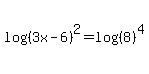 $\log(3x-6)^2 = \log(8)^4$